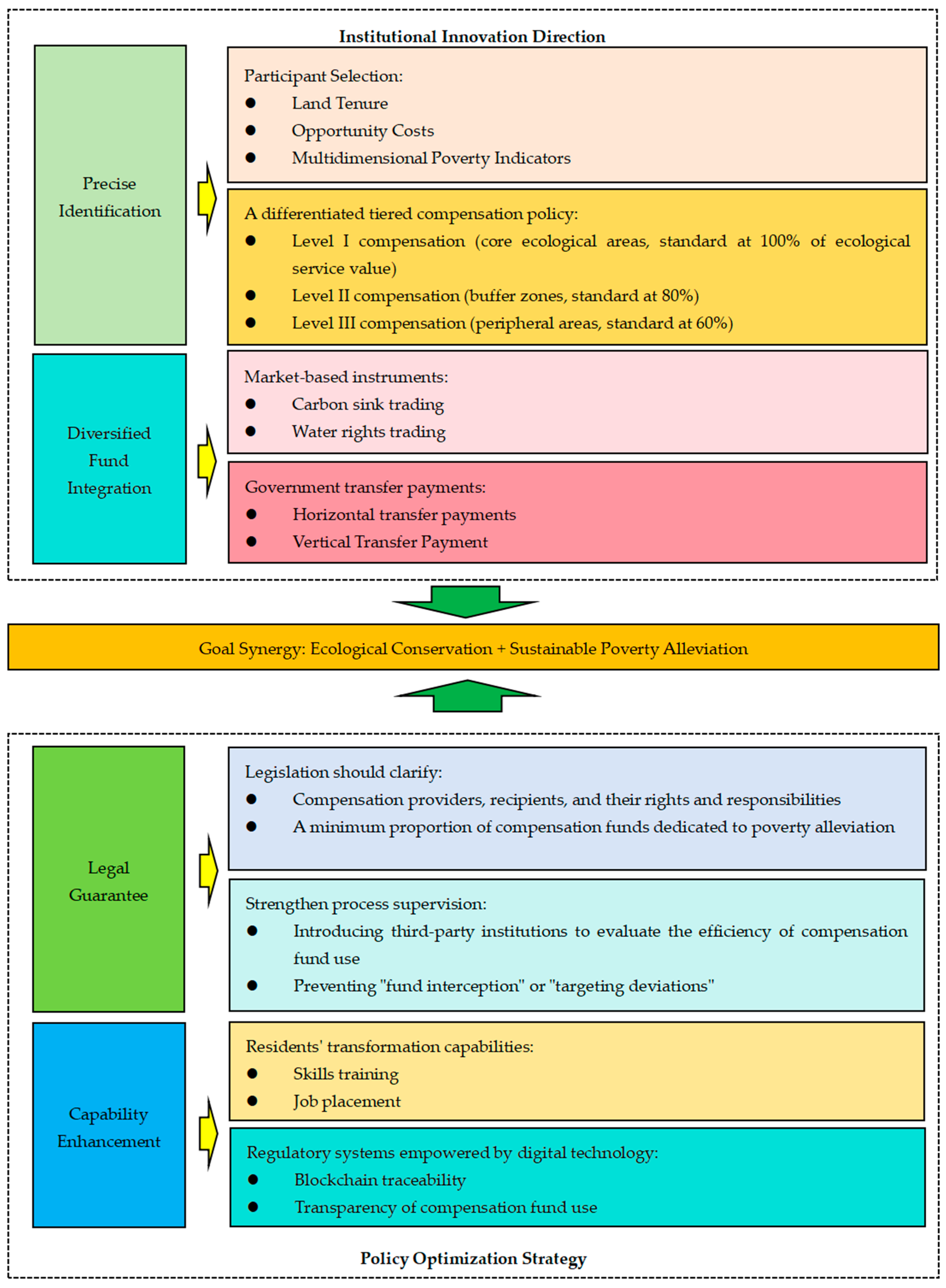 Institutional Innovation Direction

Precise Identification

Participant Selection:
● Land Tenure
● Opportunity Costs
● Multidimensional Poverty Indicators

A differentiated tiered compensation policy:
● Level I compensation (core ecological areas, standard at 100% of ecological service value)
● Level II compensation (buffer zones, standard at 80%)
● Level III compensation (peripheral areas, standard at 60%)

Diversified Fund Integration

Market-based instruments:
● Carbon sink trading
● Water rights trading

Government transfer payments:
● Horizontal transfer payments
● Vertical Transfer Payment

Goal Synergy: Ecological Conservation + Sustainable Poverty Alleviation

Legal Guarantee

Legislation should clarify:
● Compensation providers, recipients, and their rights and responsibilities
● A minimum proportion of compensation funds dedicated to poverty alleviation

Strengthen process supervision:
● Introducing third-party institutions to evaluate the efficiency of compensation fund use
● Preventing "fund interception" or "targeting deviations"

Capability Enhancement

Residents' transformation capabilities:
● Skills training
● Job placement

Regulatory systems empowered by digital technology:
● Blockchain traceability
● Transparency of compensation fund use

Policy Optimization Strategy